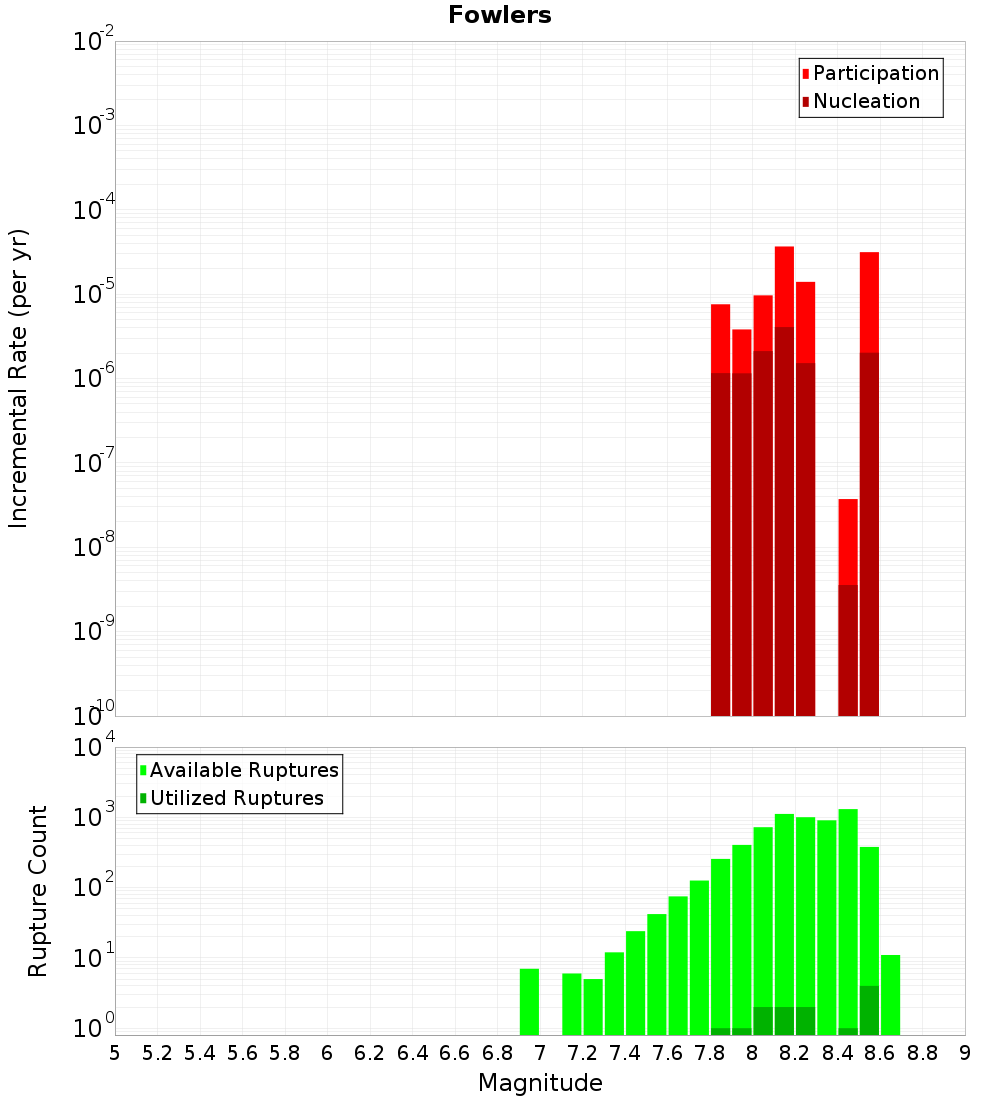 Fowlers

Participation
Nucleation

Incremental Rate (per yr)

$10^{-2}$
$10^{-3}$
$10^{-4}$
$10^{-5}$
$10^{-6}$
$10^{-7}$
$10^{-8}$
$10^{-9}$
$10^{-10}$

Available Ruptures
Utilized Ruptures

Rupture Count

$10^{4}$
$10^{3}$
$10^{2}$
$10^{1}$
$10^{0}$

5 5.2 5.4 5.6 5.8 6 6.2 6.4 6.6 6.8 7 7.2 7.4 7.6 7.8 8 8.2 8.4 8.6 8.8 9

Magnitude